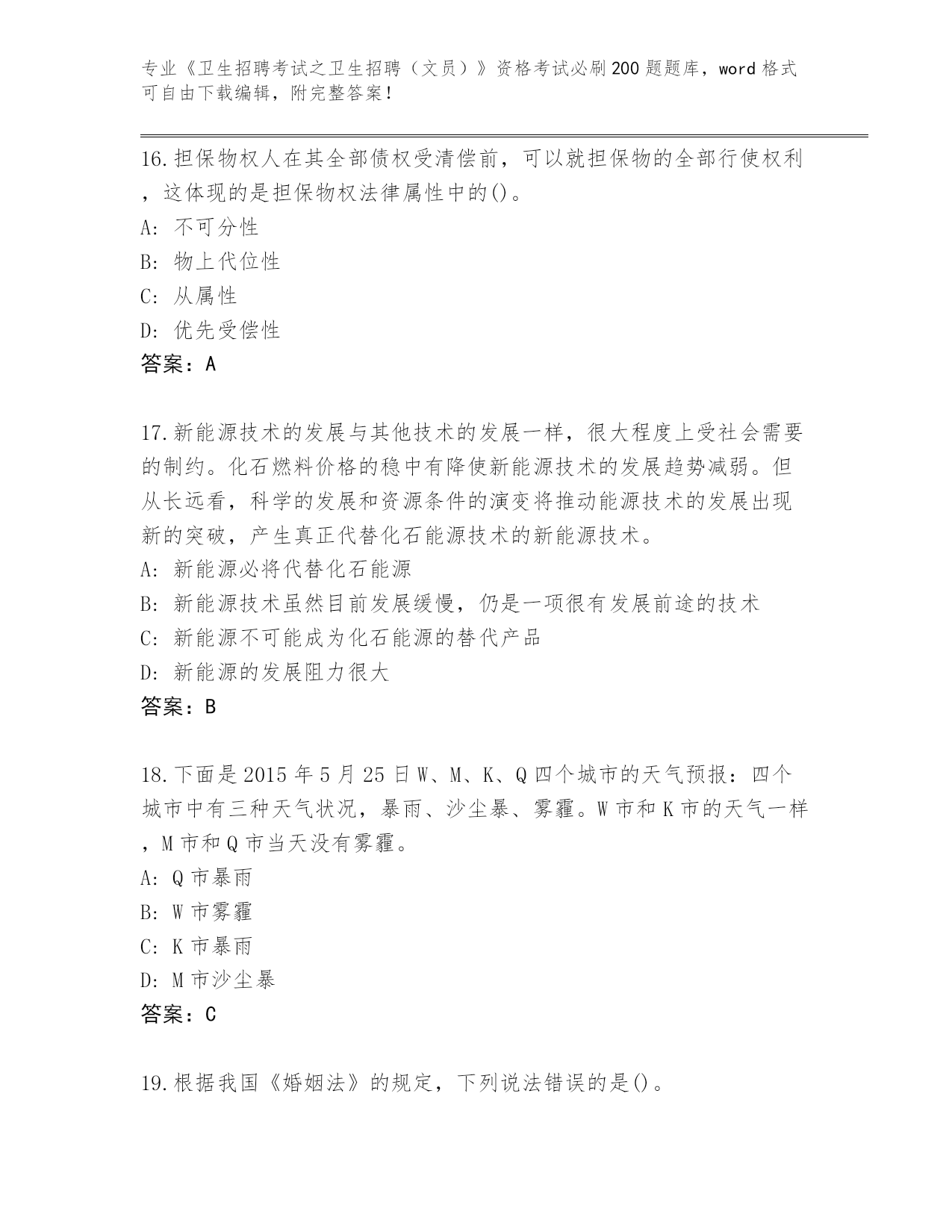 专业《卫生招聘考试之卫生招聘（文员）》资格考试必刷200题题库，word格式可自由下载编辑，附完整答案！

16.担保物权人在其全部债权受清偿前，可以就担保物的全部行使权利，这体现的是担保物权法律属性中的()。
A: 不可分性
B: 物上代位性
C: 从属性
D: 优先受偿性
答案：A

17.新能源技术的发展与其他技术的发展一样，很大程度上受社会需要的制约。化石燃料价格的稳中有降使新能源技术的发展趋势减弱。但从长远看，科学的发展和资源条件的演变将推动能源技术的发展出现新的突破，产生真正代替化石能源技术的新能源技术。
A: 新能源必将代替化石能源
B: 新能源技术虽然目前发展缓慢，仍是一项很有发展前途的技术
C: 新能源不可能成为化石能源的替代产品
D: 新能源的发展阻力很大
答案：B

18.下面是2015年5月25日W、M、K、Q四个城市的天气预报：四个城市中有三种天气状况，暴雨、沙尘暴、雾霾。W市和K市的天气一样，M市和Q市当天没有雾霾。
A: Q市暴雨
B: W市雾霾
C: K市暴雨
D: M市沙尘暴
答案：C

19.根据我国《婚姻法》的规定，下列说法错误的是()。